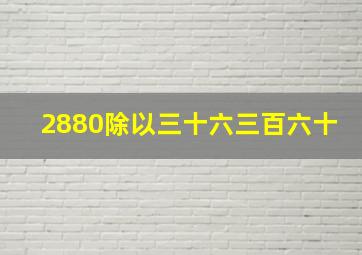 2880除以三十六三百六十